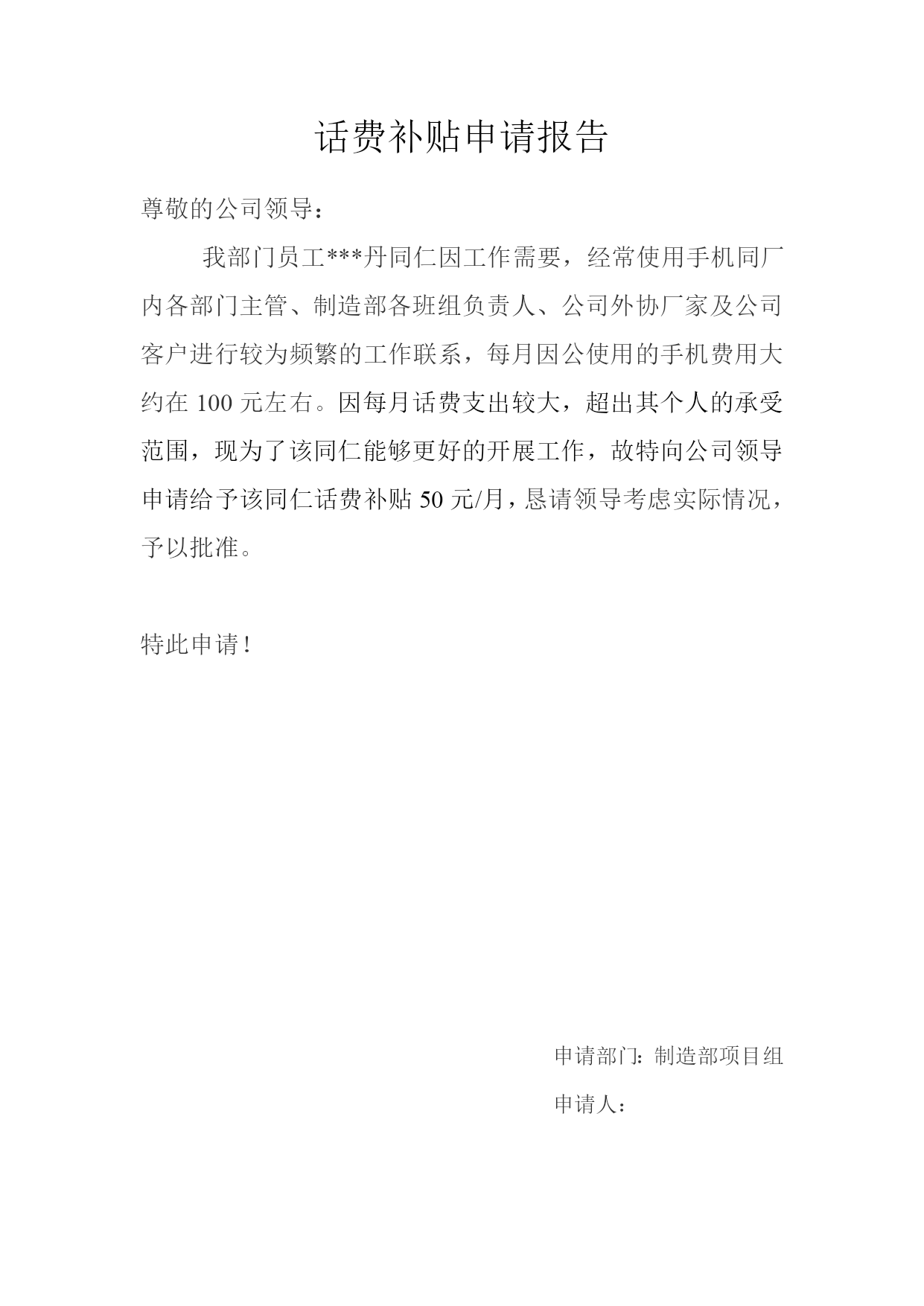 话费补贴申请报告

尊敬的公司领导：

我部门员工***丹同仁因工作需要，经常使用手机同厂内各部门主管、制造部各班组负责人、公司外协厂家及公司客户进行较为频繁的工作联系，每月因公使用的手机费用大约在 100 元左右。因每月话费支出较大，超出其个人的承受范围，现为了该同仁能够更好的开展工作，故特向公司领导申请给予该同仁话费补贴 50 元/月，恳请领导考虑实际情况，予以批准。

特此申请！

申请部门：制造部项目组

申请人：